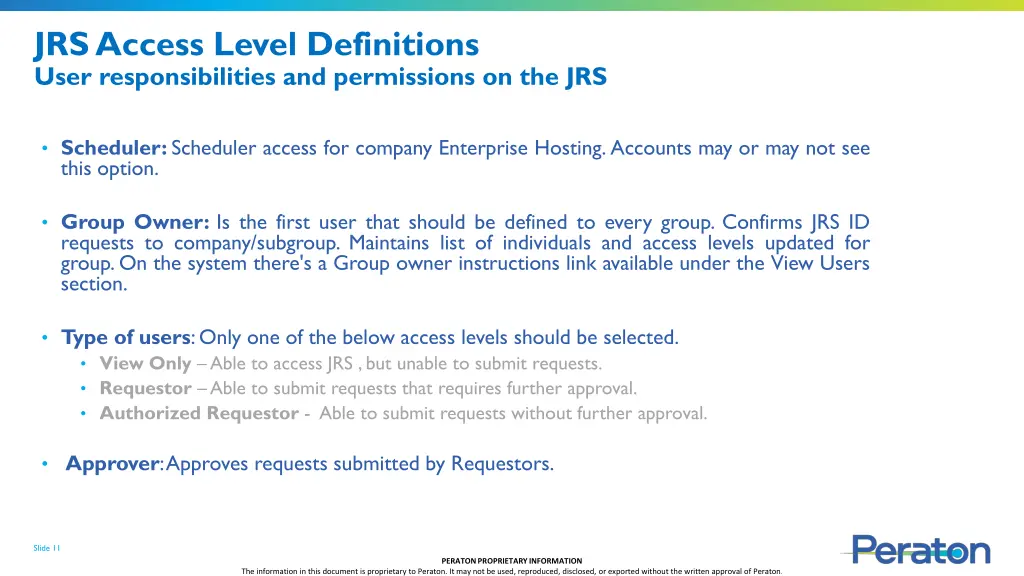 JRS Access Level Definitions
User responsibilities and permissions on the JRS

• Scheduler: Scheduler access for company Enterprise Hosting. Accounts may or may not see this option.

• Group Owner: Is the first user that should be defined to every group. Confirms JRS ID requests to company/subgroup. Maintains list of individuals and access levels updated for group. On the system there's a Group owner instructions link available under the View Users section.

• Type of users: Only one of the below access levels should be selected.
• View Only – Able to access JRS , but unable to submit requests.
• Requestor – Able to submit requests that requires further approval.
• Authorized Requestor - Able to submit requests without further approval.

• Approver: Approves requests submitted by Requestors.

Slide 11

PERATON PROPRIETARY INFORMATION
The information in this document is proprietary to Peraton. It may not be used, reproduced, disclosed, or exported without the written approval of Peraton.

Peraton